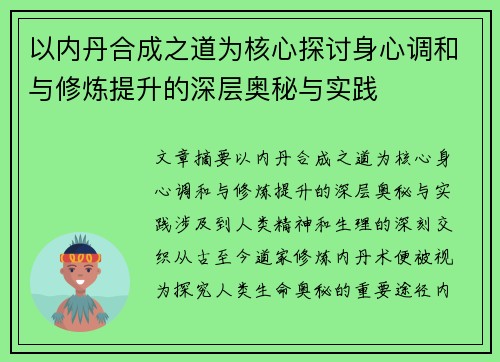 以内丹合成之道为核心探讨身心调和与修炼提升的深层奥秘与实践

文章摘要以内丹合成之道为核心身心调和与修炼提升的深层奥秘与实践涉及到人类精神和生理的深刻交织从古至今道家修炼内丹术便被视为探究人类生命奥秘的重要途径内